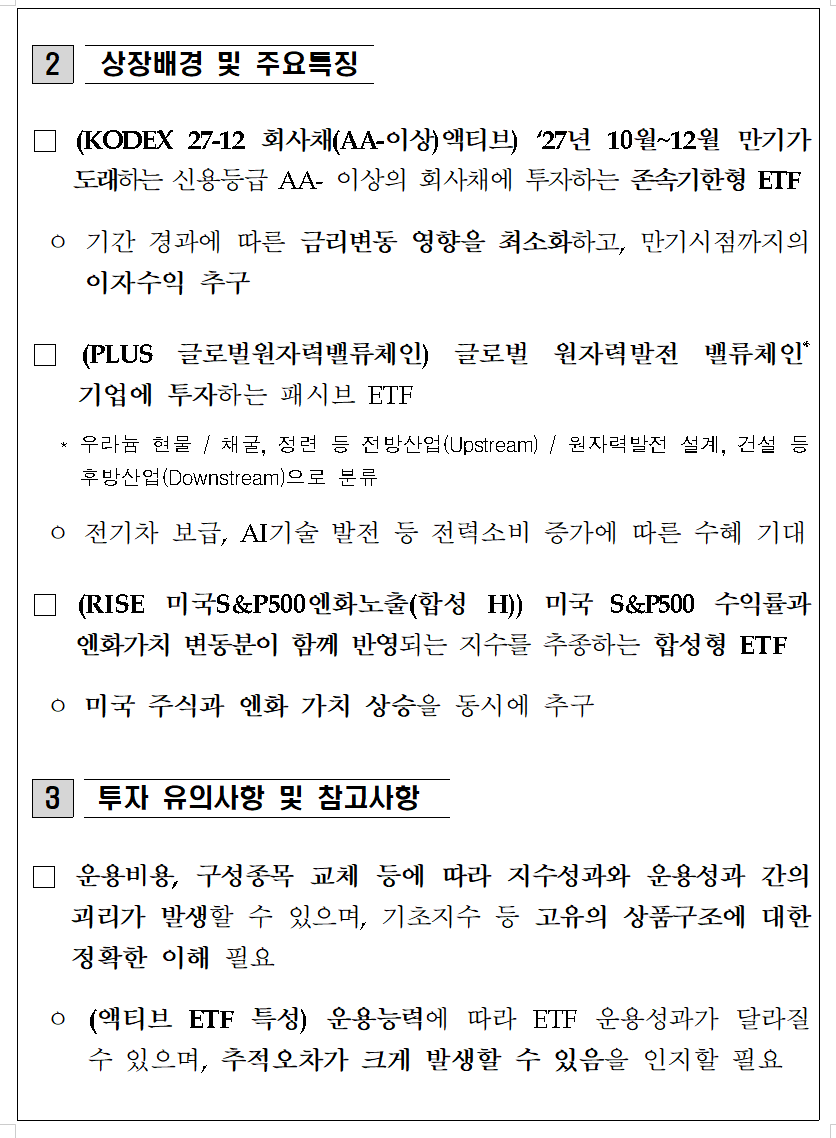 2 상장배경 및 주요특징

□ (KODEX 27-12 회사채(AA-이상)액티브) ‘27년 10월~12월 만기가 도래하는 신용등급 AA- 이상의 회사채에 투자하는 존속기한형 ETF

○ 기간 경과에 따른 금리변동 영향을 최소화하고, 만기시점까지의 이자수익 추구

□ (PLUS 글로벌원자력밸류체인) 글로벌 원자력발전 밸류체인* 기업에 투자하는 패시브 ETF

* 우라늄 현물 / 채굴, 정련 등 전방산업(Upstream) / 원자력발전 설계, 건설 등 후방산업(Downstream)으로 분류

○ 전기차 보급, AI기술 발전 등 전력소비 증가에 따른 수혜 기대

□ (RISE 미국S&P500엔화노출(합성 H)) 미국 S&P500 수익률과 엔화가치 변동분이 함께 반영되는 지수를 추종하는 합성형 ETF

○ 미국 주식과 엔화 가치 상승을 동시에 추구

3 투자 유의사항 및 참고사항

□ 운용비용, 구성종목 교체 등에 따라 지수성과와 운용성과 간의 괴리가 발생할 수 있으며, 기초지수 등 고유의 상품구조에 대한 정확한 이해 필요

○ (액티브 ETF 특성) 운용능력에 따라 ETF 운용성과가 달라질 수 있으며, 추적오차가 크게 발생할 수 있음을 인지할 필요